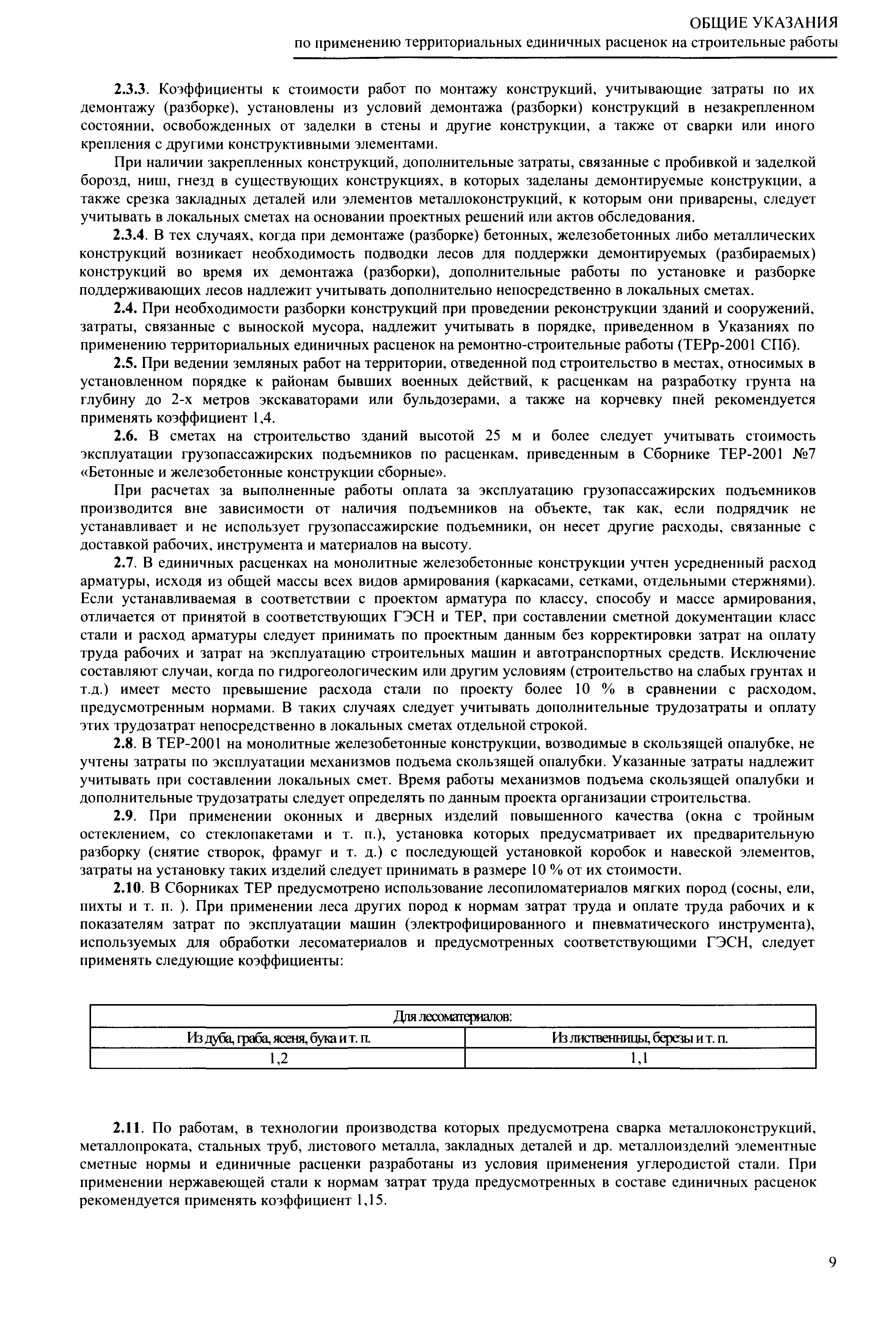 ОБЩИЕ УКАЗАНИЯ
по применению территориальных единичных расценок на строительные работы

2.3.3. Коэффициенты к стоимости работ по монтажу конструкций, учитывающие затраты по их демонтажу (разборке), установлены из условий демонтажа (разборки) конструкций в незакрепленном состоянии, освобожденных от заделки в стены и другие конструкции, а также от сварки или иного крепления с другими конструктивными элементами.

При наличии закрепленных конструкций, дополнительные затраты, связанные с пробивкой и заделкой борозд, ниш, гнезд в существующих конструкциях, в которых заделаны демонтируемые конструкции, а также срезка закладных деталей или элементов металлоконструкций, к которым они приварены, следует учитывать в локальных сметах на основании проектных решений или актов обследования.

2.3.4. В тех случаях, когда при демонтаже (разборке) бетонных, железобетонных либо металлических конструкций возникает необходимость подводки лесов для поддержки демонтируемых (разбираемых) конструкций во время их демонтажа (разборки), дополнительные работы по установке и разборке поддерживающих лесов надлежит учитывать дополнительно непосредственно в локальных сметах.

2.4. При необходимости разборки конструкций при проведении реконструкции зданий и сооружений, затраты, связанные с выноской мусора, надлежит учитывать в порядке, приведенном в Указаниях по применению территориальных единичных расценок на ремонтно-строительные работы (ТЕРр-2001 СПб).

2.5. При ведении земляных работ на территории, отведенной под строительство в местах, относимых в установленном порядке к районам бывших военных действий, к расценкам на разработку грунта на глубину до 2-х метров экскаваторами или бульдозерами, а также на корчевку пней рекомендуется применять коэффициент 1,4.

2.6. В сметах на строительство зданий высотой 25 м и более следует учитывать стоимость эксплуатации грузопассажирских подъемников по расценкам, приведенным в Сборнике ТЕР-2001 №7 «Бетонные и железобетонные конструкции сборные».

При расчетах за выполненные работы оплата за эксплуатацию грузопассажирских подъемников производится вне зависимости от наличия подъемников на объекте, так как, если подрядчик не устанавливает и не использует грузопассажирские подъемники, он несет другие расходы, связанные с доставкой рабочих, инструмента и материалов на высоту.

2.7. В единичных расценках на монолитные железобетонные конструкции учтен усредненный расход арматуры, исходя из общей массы всех видов армирования (каркасами, сетками, отдельными стержнями). Если устанавливаемая в соответствии с проектом арматура по классу, способу и массе армирования, отличается от принятой в соответствующих ГЭСН и ТЕР, при составлении сметной документации класс стали и расход арматуры следует принимать по проектным данным без корректировки затрат на оплату труда рабочих и затрат на эксплуатацию строительных машин и автотранспортных средств. Исключение составляют случаи, когда по гидрогеологическим или другим условиям (строительство на слабых грунтах и т.д.) имеет место превышение расхода стали по проекту более 10 % в сравнении с расходом, предусмотренным нормами. В таких случаях следует учитывать дополнительные трудозатраты и оплату этих трудозатрат непосредственно в локальных сметах отдельной строкой.

2.8. В ТЕР-2001 на монолитные железобетонные конструкции, возводимые в скользящей опалубке, не учтены затраты по эксплуатации механизмов подъема скользящей опалубки. Указанные затраты надлежит учитывать при составлении локальных смет. Время работы механизмов подъема скользящей опалубки и дополнительные трудозатраты следует определять по данным проекта организации строительства.

2.9. При применении оконных и дверных изделий повышенного качества (окна с тройным остеклением, со стеклопакетами и т. п.), установка которых предусматривает их предварительную разборку (снятие створок, фрамуг и т. д.) с последующей установкой коробок и навеской элементов, затраты на установку таких изделий следует принимать в размере 10 % от их стоимости.

2.10. В Сборниках ТЕР предусмотрено использование лесопиломатериалов мягких пород (сосны, ели, пихты и т. п. ). При применении леса других пород к нормам затрат труда и оплате труда рабочих и к показателям затрат по эксплуатации машин (электрофицированного и пневматического инструмента), используемых для обработки лесоматериалов и предусмотренных соответствующими ГЭСН, следует применять следующие коэффициенты:

| Для лесоматериалов: | |
|---|---|
| Из дуба, граба, ясеня, бука и т. п. | Из лиственницы, березы и т. п. |
| 1,2 | 1,1 |

2.11. По работам, в технологии производства которых предусмотрена сварка металлоконструкций, металлопроката, стальных труб, листового металла, закладных деталей и др. металлоизделий элементные сметные нормы и единичные расценки разработаны из условия применения углеродистой стали. При применении нержавеющей стали к нормам затрат труда предусмотренных в составе единичных расценок рекомендуется применять коэффициент 1,15.

9